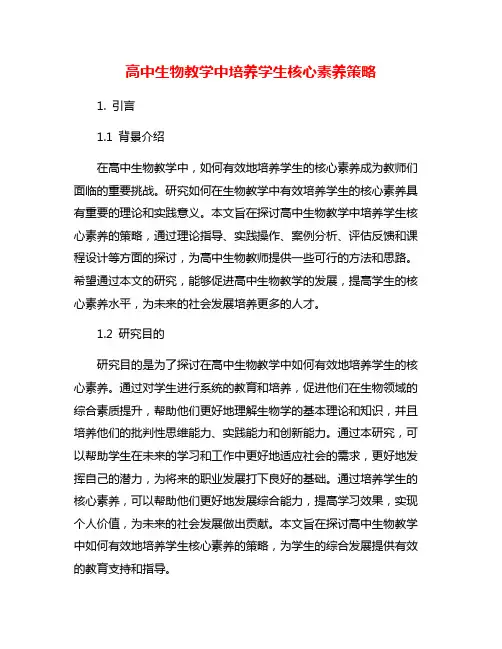 高中生物教学中培养学生核心素养策略

1. 引言

1.1 背景介绍

在高中生物教学中，如何有效地培养学生的核心素养成为教师们面临的重要挑战。研究如何在生物教学中有效培养学生的核心素养具有重要的理论和实践意义。本文旨在探讨高中生物教学中培养学生核心素养的策略，通过理论指导、实践操作、案例分析、评估反馈和课程设计等方面的探讨，为高中生物教师提供一些可行的方法和思路。希望通过本文的研究，能够促进高中生物教学的发展，提高学生的核心素养水平，为未来的社会发展培养更多的人才。

1.2 研究目的

研究目的是为了探讨在高中生物教学中如何有效地培养学生的核心素养。通过对学生进行系统的教育和培养，促进他们在生物领域的综合素质提升，帮助他们更好地理解生物学的基本理论和知识，并且培养他们的批判性思维能力、实践能力和创新能力。通过本研究，可以帮助学生在未来的学习和工作中更好地适应社会的需求，更好地发挥自己的潜力，为将来的职业发展打下良好的基础。通过培养学生的核心素养，可以帮助他们更好地发展综合能力，提高学习效果，实现个人价值，为未来的社会发展做出贡献。本文旨在探讨高中生物教学中如何有效地培养学生核心素养的策略，为学生的综合发展提供有效的教育支持和指导。